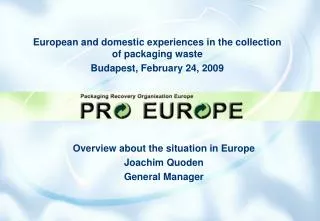 European and domestic experiences in the collection of packaging waste
Budapest, February 24, 2009

Packaging Recovery Organisation Europe
PRO EUROPE

Overview about the situation in Europe
Joachim Quoden
General Manager